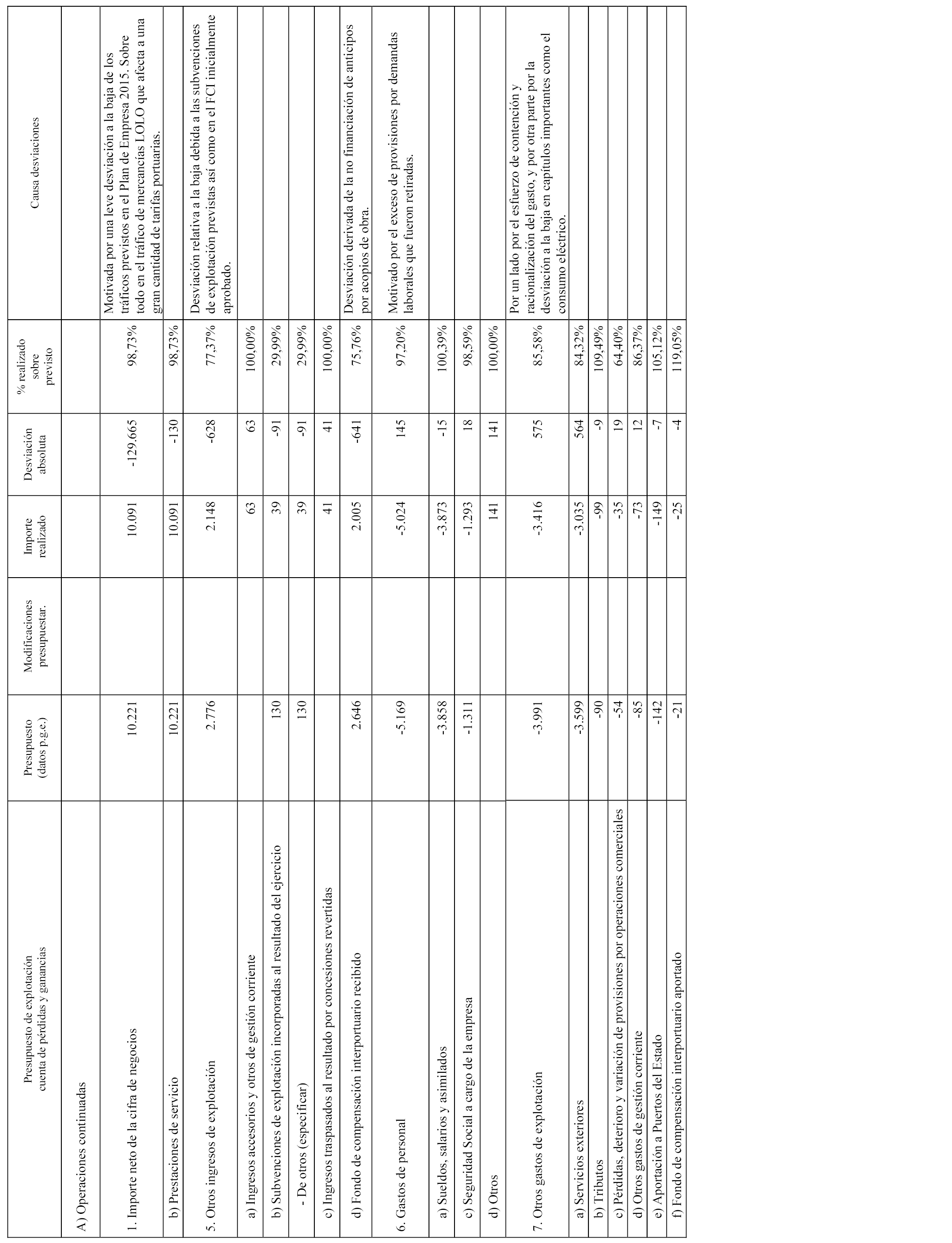 | Presupuesto de explotación cuenta de pérdidas y ganancias | Presupuesto (datos p.g.e.) | Modificaciones presupuestar. | Importe realizado | Desviación absoluta | % realizado sobre previsto | Causa desviaciones |
|---|---|---|---|---|---|---|
| A) Operaciones continuadas | | | | | | |
| 1. Importe neto de la cifra de negocios | 10.221 | | 10.091 | -129.665 | 98,73% | Motivada por una leve desviación a la baja de los tráficos previstos en el Plan de Empresa 2015. Sobre todo en el tráfico de mercancías LOLO que afecta a una gran cantidad de tarifas portuarias. |
| b) Prestaciones de servicio | 10.221 | | 10.091 | -130 | 98,73% | |
| 5. Otros ingresos de explotación | 2.776 | | 2.148 | -628 | 77,37% | Desviación relativa a la baja debida a las subvenciones de explotación previstas así como en el FCI inicialmente aprobado. |
| a) Ingresos accesorios y otros de gestión corriente | | | 63 | 63 | 100,00% | |
| b) Subvenciones de explotación incorporadas al resultado del ejercicio | 130 | | 39 | -91 | 29,99% | |
| - De otros (especificar) | 130 | | 39 | -91 | 29,99% | |
| c) Ingresos traspasados al resultado por concesiones revertidas | | | 41 | 41 | 100,00% | |
| d) Fondo de compensación interportuario recibido | 2.646 | | 2.005 | -641 | 75,76% | Desviación derivada de la no financiación de anticipos por acopios de obra. |
| 6. Gastos de personal | -5.169 | | -5.024 | 145 | 97,20% | Motivado por el exceso de provisiones por demandas laborales que fueron retiradas. |
| a) Sueldos, salarios y asimilados | -3.858 | | -3.873 | -15 | 100,39% | |
| c) Seguridad Social a cargo de la empresa | -1.311 | | -1.293 | 18 | 98,59% | |
| d) Otros | | | 141 | 141 | 100,00% | |
| 7. Otros gastos de explotación | -3.991 | | -3.416 | 575 | 85,58% | Por un lado por el esfuerzo de contención y racionalización del gasto, y por otra parte por la desviación a la baja en capítulos importantes como el consumo eléctrico. |
| a) Servicios exteriores | -3.599 | | -3.035 | 564 | 84,32% | |
| b) Tributos | -90 | | -99 | -9 | 109,49% | |
| c) Pérdidas, deterioro y variación de provisiones por operaciones comerciales | -54 | | -35 | 19 | 64,40% | |
| d) Otros gastos de gestión corriente | -85 | | -73 | 12 | 86,37% | |
| e) Aportación a Puertos del Estado | -142 | | -149 | -7 | 105,12% | |
| f) Fondo de compensación interportuario aportado | -21 | | -25 | -4 | 119,05% | |